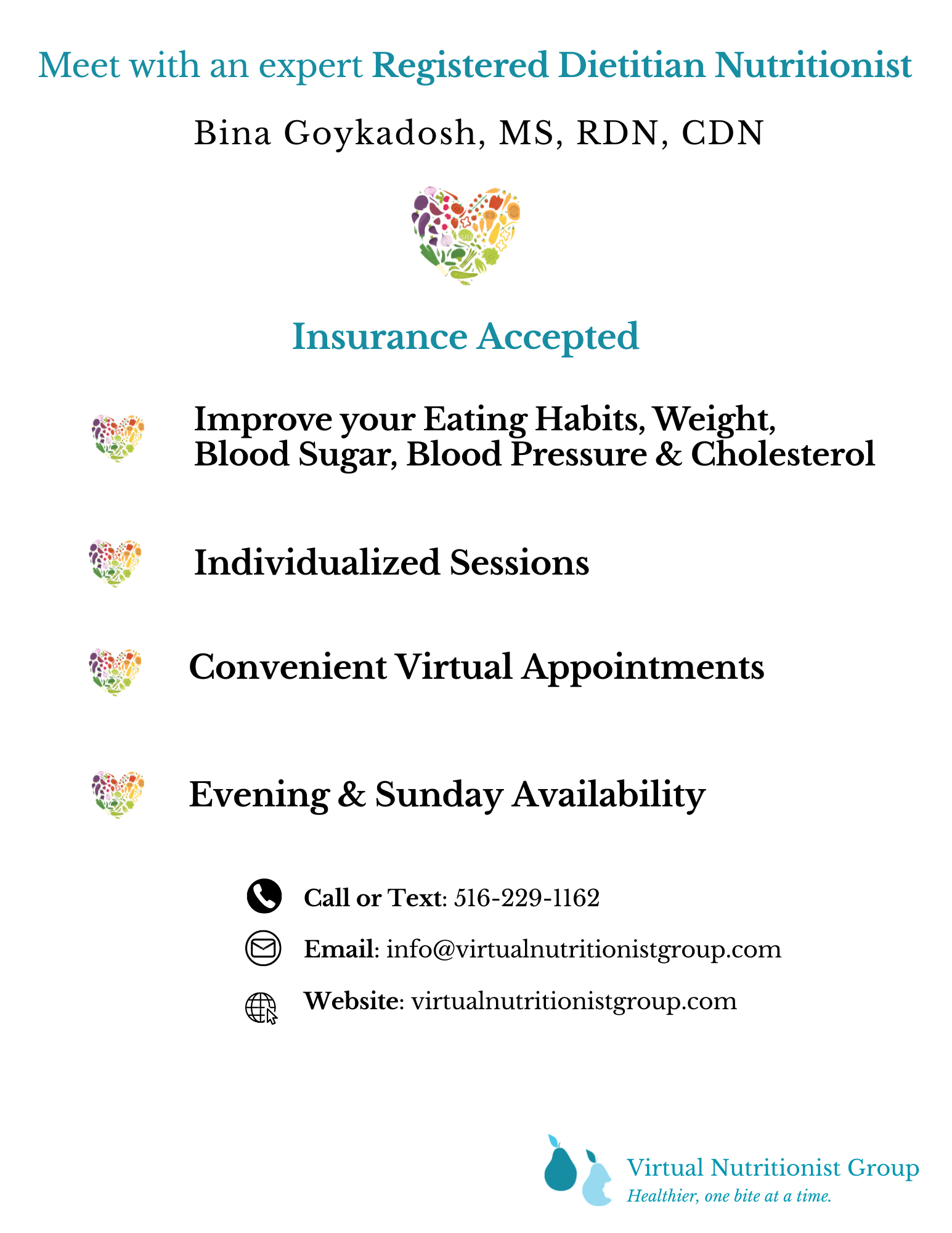 Meet with an expert Registered Dietitian Nutritionist

Bina Goykadosh, MS, RDN, CDN

Insurance Accepted

Improve your Eating Habits, Weight, Blood Sugar, Blood Pressure & Cholesterol

Individualized Sessions

Convenient Virtual Appointments

Evening & Sunday Availability

Call or Text: 516-229-1162

Email: info@virtualnutritionistgroup.com

Website: virtualnutritionistgroup.com

Virtual Nutritionist Group
Healthier, one bite at a time.